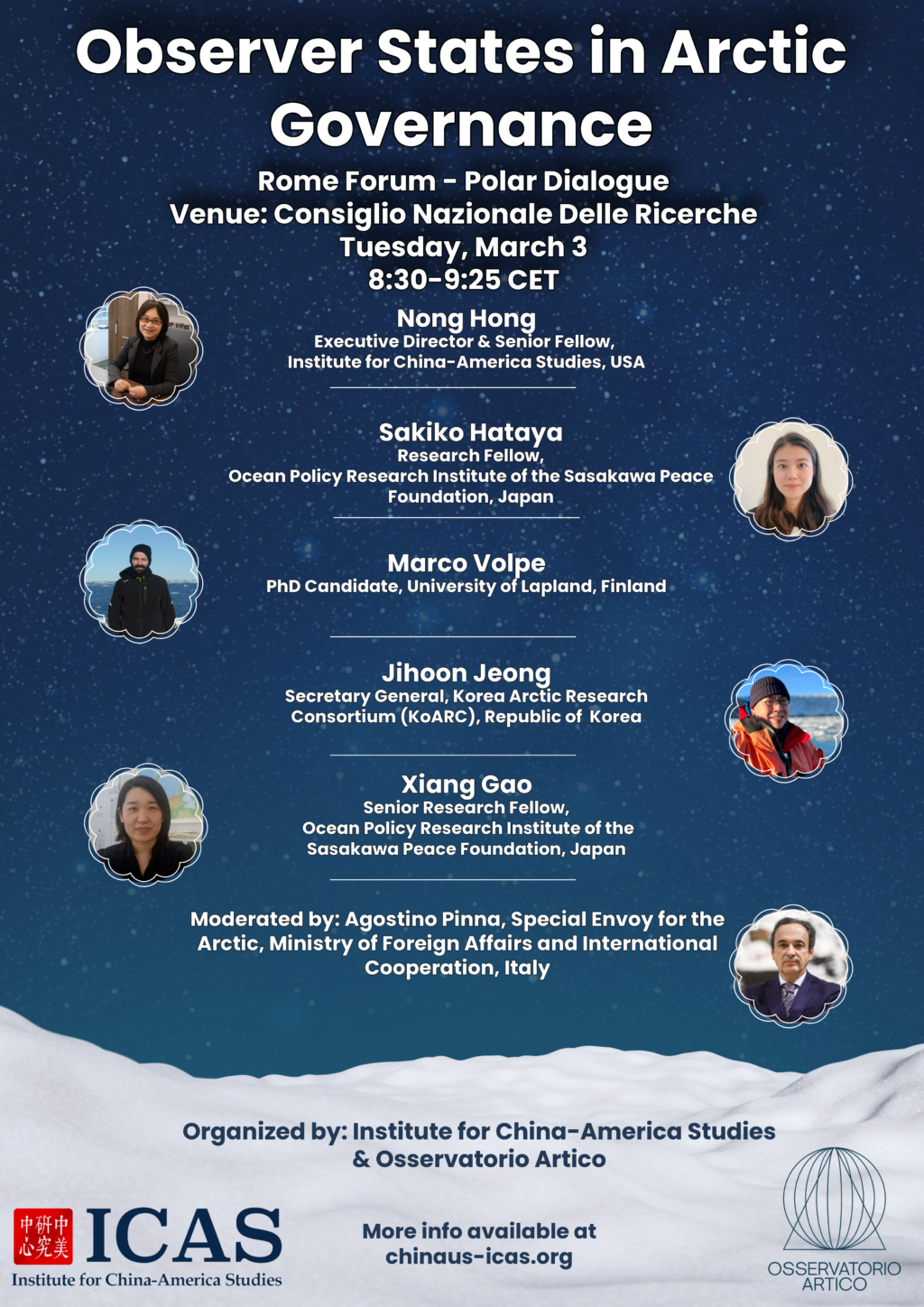 Observer States in Arctic Governance

Rome Forum - Polar Dialogue
Venue: Consiglio Nazionale Delle Ricerche
Tuesday, March 3
8:30-9:25 CET

Nong Hong
Executive Director & Senior Fellow,
Institute for China-America Studies, USA

Sakiko Hataya
Research Fellow,
Ocean Policy Research Institute of the Sasakawa Peace Foundation, Japan

Marco Volpe
PhD Candidate, University of Lapland, Finland

Jihoon Jeong
Secretary General, Korea Arctic Research Consortium (KoARC), Republic of Korea

Xiang Gao
Senior Research Fellow,
Ocean Policy Research Institute of the Sasakawa Peace Foundation, Japan

Moderated by: Agostino Pinna, Special Envoy for the Arctic, Ministry of Foreign Affairs and International Cooperation, Italy

Organized by: Institute for China-America Studies & Osservatorio Artico

中美研究中心 ICAS
Institute for China-America Studies

More info available at chinaus-icas.org

OSSERVATORIO ARTICO